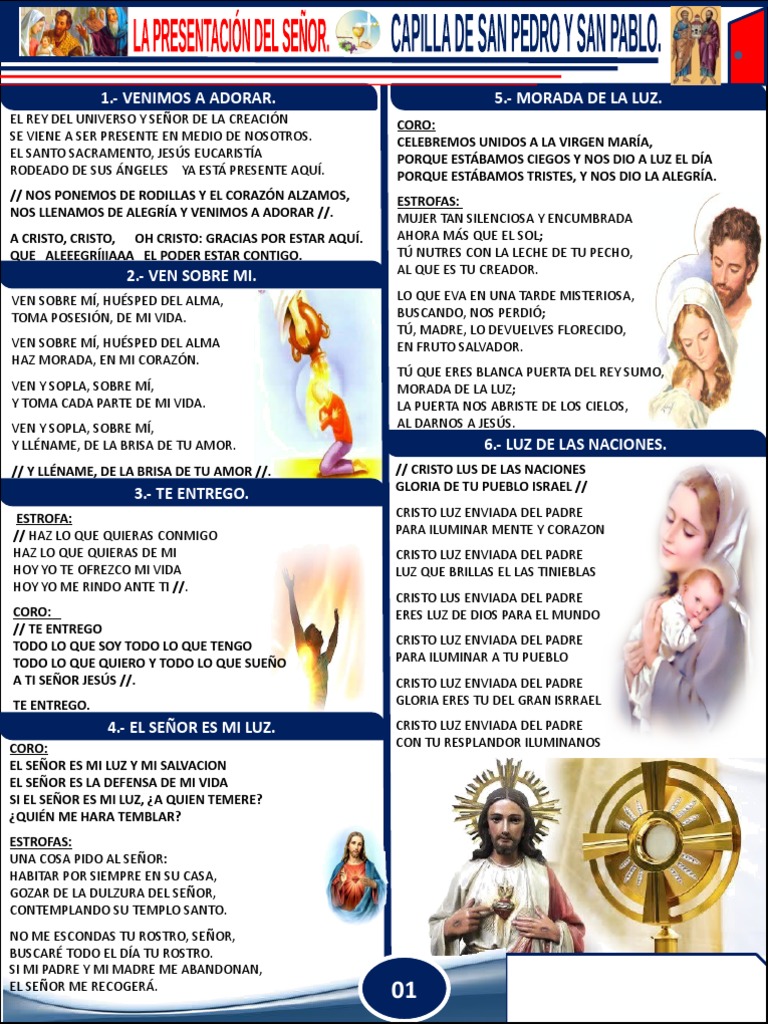 LA PRESENTACIÓN DEL SEÑOR. CAPILLA DE SAN PEDRO Y SAN PABLO.

1.- VENIMOS A ADORAR.

EL REY DEL UNIVERSO Y SEÑOR DE LA CREACIÓN SE VIENE A SER PRESENTE EN MEDIO DE NOSOTROS. EL SANTO SACRAMENTO, JESÚS EUCARISTÍA RODEADO DE SUS ÁNGELES YA ESTÁ PRESENTE AQUÍ.

// NOS PONEMOS DE RODILLAS Y EL CORAZÓN ALZAMOS, NOS LLENAMOS DE ALEGRÍA Y VENIMOS A ADORAR //.

A CRISTO, CRISTO, OH CRISTO: GRACIAS POR ESTAR AQUÍ. QUE ALEEEGRÍIIAAA EL PODER ESTAR CONTIGO.

2.- VEN SOBRE MI.

VEN SOBRE MÍ, HUÉSPED DEL ALMA, TOMA POSESIÓN, DE MI VIDA.

VEN SOBRE MÍ, HUÉSPED DEL ALMA HAZ MORADA, EN MI CORAZÓN.

VEN Y SOPLA, SOBRE MÍ, Y TOMA CADA PARTE DE MI VIDA.

VEN Y SOPLA, SOBRE MÍ, Y LLÉNAME, DE LA BRISA DE TU AMOR.

// Y LLÉNAME, DE LA BRISA DE TU AMOR //.

3.- TE ENTREGO.

ESTROFA:
// HAZ LO QUE QUIERAS CONMIGO
HAZ LO QUE QUIERAS DE MI
HOY YO TE OFREZCO MI VIDA
HOY YO ME RINDO ANTE TI //.

CORO:
// TE ENTREGO
TODO LO QUE SOY TODO LO QUE TENGO
TODO LO QUE QUIERO Y TODO LO QUE SUEÑO
A TI SEÑOR JESÚS //.

TE ENTREGO.

4.- EL SEÑOR ES MI LUZ.

CORO:
EL SEÑOR ES MI LUZ Y MI SALVACION
EL SEÑOR ES LA DEFENSA DE MI VIDA
SI EL SEÑOR ES MI LUZ, ¿A QUIEN TEMERE?
¿QUIÉN ME HARA TEMBLAR?

ESTROFAS:
UNA COSA PIDO AL SEÑOR:
HABITAR POR SIEMPRE EN SU CASA,
GOZAR DE LA DULZURA DEL SEÑOR,
CONTEMPLANDO SU TEMPLO SANTO.

NO ME ESCONDAS TU ROSTRO, SEÑOR,
BUSCARÉ TODO EL DÍA TU ROSTRO.
SI MI PADRE Y MI MADRE ME ABANDONAN,
EL SEÑOR ME RECOGERÁ.

5.- MORADA DE LA LUZ.

CORO:
CELEBREMOS UNIDOS A LA VIRGEN MARÍA,
PORQUE ESTÁBAMOS CIEGOS Y NOS DIO A LUZ EL DÍA
PORQUE ESTÁBAMOS TRISTES, Y NOS DIO LA ALEGRÍA.

ESTROFAS:
MUJER TAN SILENCIOSA Y ENCUMBRADA
AHORA MÁS QUE EL SOL;
TÚ NUTRES CON LA LECHE DE TU PECHO,
AL QUE ES TU CREADOR.

LO QUE EVA EN UNA TARDE MISTERIOSA,
BUSCANDO, NOS PERDIÓ;
TÚ, MADRE, LO DEVUELVES FLORECIDO,
EN FRUTO SALVADOR.

TÚ QUE ERES BLANCA PUERTA DEL REY SUMO,
MORADA DE LA LUZ;
LA PUERTA NOS ABRISTE DE LOS CIELOS,
AL DARNOS A JESÚS.

6.- LUZ DE LAS NACIONES.

// CRISTO LUS DE LAS NACIONES
GLORIA DE TU PUEBLO ISRAEL //

CRISTO LUZ ENVIADA DEL PADRE
PARA ILUMINAR MENTE Y CORAZON

CRISTO LUZ ENVIADA DEL PADRE
LUZ QUE BRILLAS EL LAS TINIEBLAS

CRISTO LUS ENVIADA DEL PADRE
ERES LUZ DE DIOS PARA EL MUNDO

CRISTO LUZ ENVIADA DEL PADRE
PARA ILUMINAR A TU PUEBLO

CRISTO LUZ ENVIADA DEL PADRE
GLORIA ERES TU DEL GRAN ISRRAEL

CRISTO LUZ ENVIADA DEL PADRE
CON TU RESPLANDOR ILUMINANOS

01